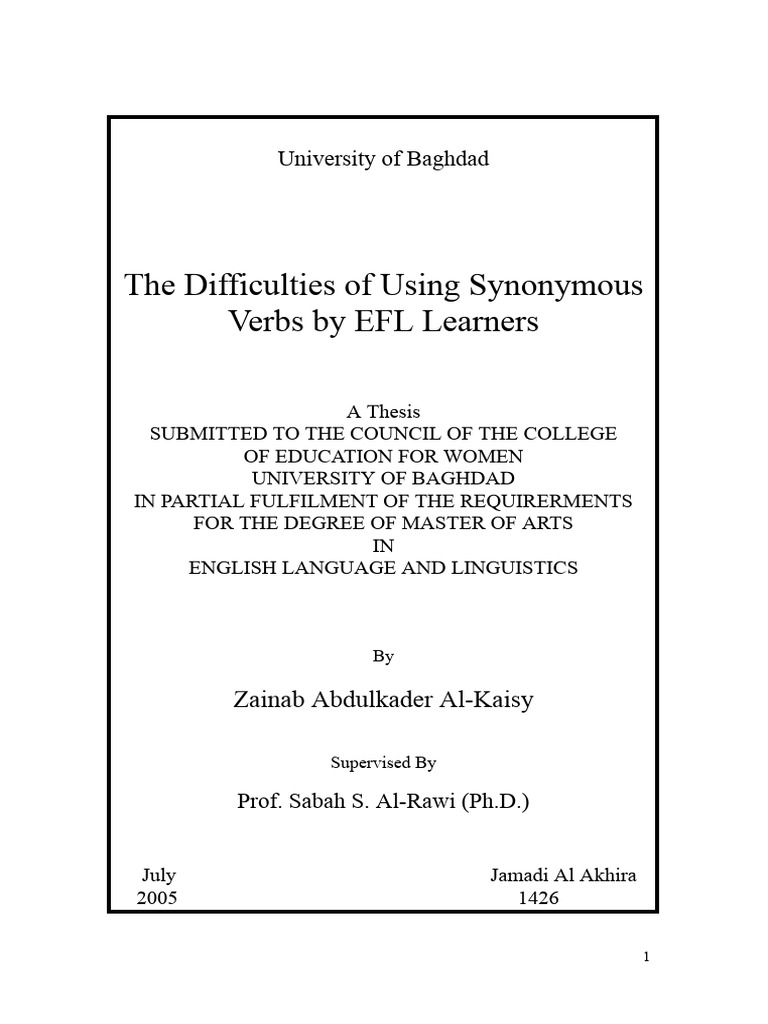 University of Baghdad

The Difficulties of Using Synonymous Verbs by EFL Learners

A Thesis
SUBMITTED TO THE COUNCIL OF THE COLLEGE OF EDUCATION FOR WOMEN
UNIVERSITY OF BAGHDAD
IN PARTIAL FULFILMENT OF THE REQUIRERMENTS FOR THE DEGREE OF MASTER OF ARTS
IN
ENGLISH LANGUAGE AND LINGUISTICS

By

Zainab Abdulkader Al-Kaisy

Supervised By

Prof. Sabah S. Al-Rawi (Ph.D.)

July
2005

Jamadi Al Akhira
1426

1